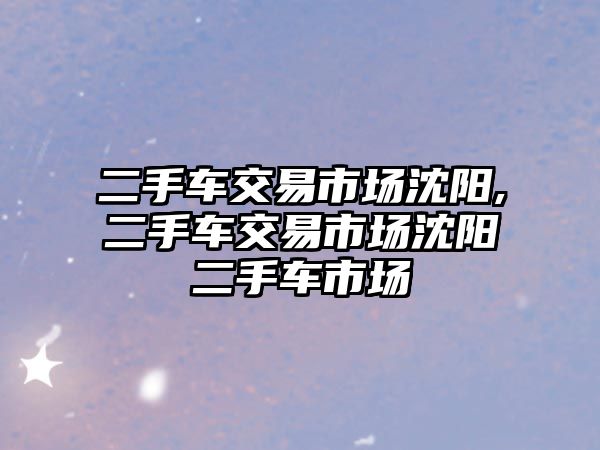 二手车交易市场沈阳,二手车交易市场沈阳二手车市场